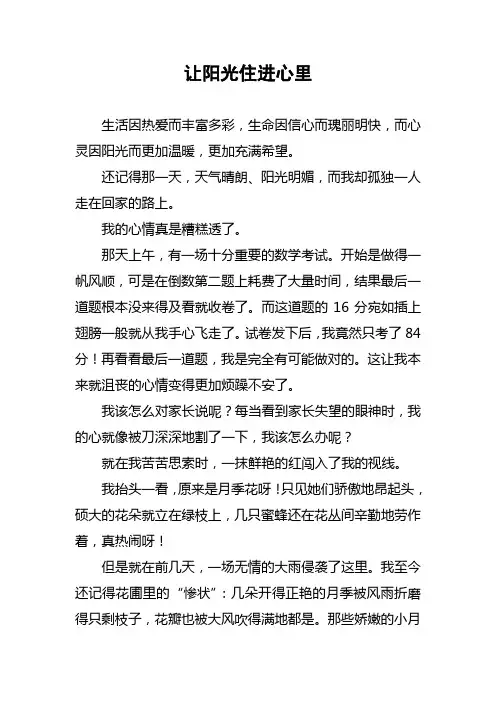 让阳光住进心里

生活因热爱而丰富多彩，生命因信心而瑰丽明快，而心灵因阳光而更加温暖，更加充满希望。

还记得那一天，天气晴朗、阳光明媚，而我却孤独一人走在回家的路上。

我的心情真是糟糕透了。

那天上午，有一场十分重要的数学考试。开始是做得一帆风顺，可是在倒数第二题上耗费了大量时间，结果最后一道题根本没来得及看就收卷了。而这道题的 16 分宛如插上翅膀一般就从我手心飞走了。试卷发下后，我竟然只考了 84 分！再看看最后一道题，我是完全有可能做对的。这让我本来就沮丧的心情变得更加烦躁不安了。

我该怎么对家长说呢？每当看到家长失望的眼神时，我的心就像被刀深深地割了一下，我该怎么办呢？

就在我苦苦思索时，一抹鲜艳的红闯入了我的视线。

我抬头一看，原来是月季花呀！只见她们骄傲地昂起头，硕大的花朵就立在绿枝上，几只蜜蜂还在花丛间辛勤地劳作着，真热闹呀！

但是就在前几天，一场无情的大雨侵袭了这里。我至今还记得花圃里的“惨状”：几朵开得正艳的月季被风雨折磨得只剩枝子，花瓣也被大风吹得满地都是。那些娇嫩的小月